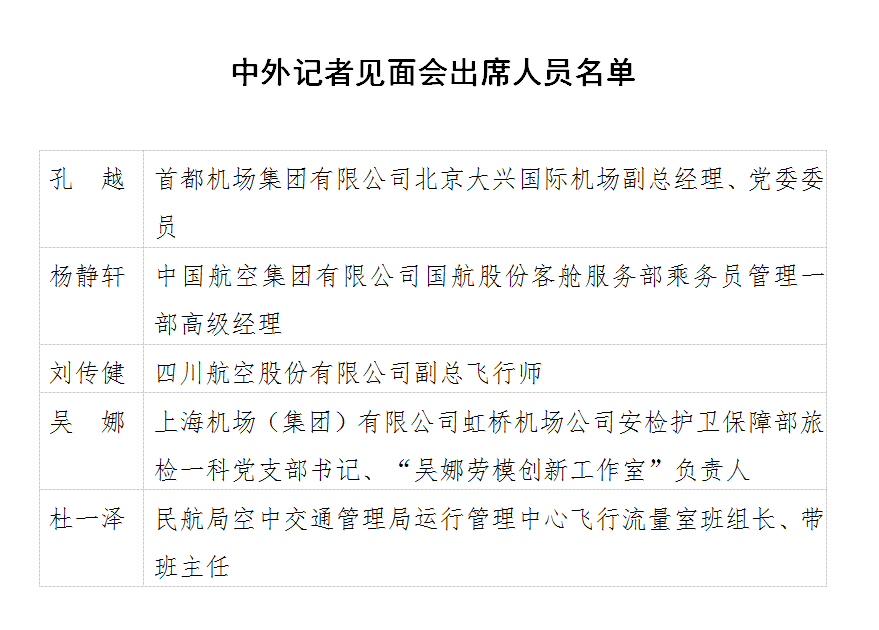 中外记者见面会出席人员名单

| | |
|---|---|
| 孔　越 | 首都机场集团有限公司北京大兴国际机场副总经理、党委委员 |
| 杨静轩 | 中国航空集团有限公司国航股份客舱服务部乘务员管理一部高级经理 |
| 刘传健 | 四川航空股份有限公司副总飞行师 |
| 吴　娜 | 上海机场（集团）有限公司虹桥机场公司安检护卫保障部旅检一科党支部书记、“吴娜劳模创新工作室”负责人 |
| 杜一泽 | 民航局空中交通管理局运行管理中心飞行流量室班组长、带班主任 |